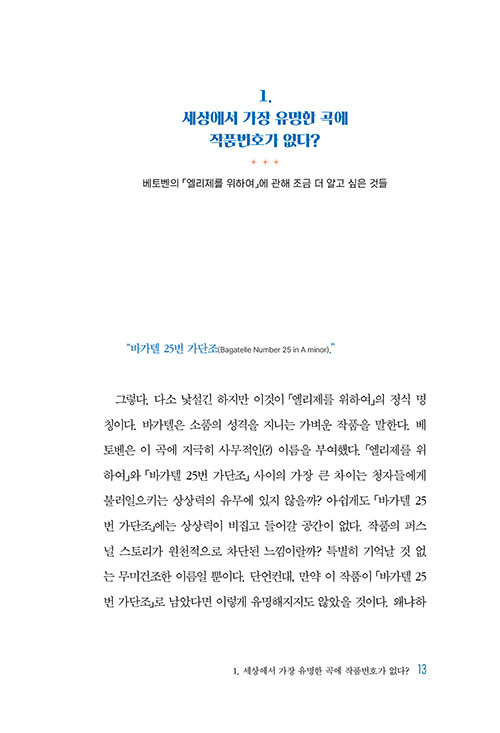 1.
세상에서 가장 유명한 곡에
작품번호가 없다?

+ + +

베토벤의 「엘리제를 위하여」에 관해 조금 더 알고 싶은 것들

"바가텔 25번 가단조(Bagatelle Number 25 in A minor)."

그렇다. 다소 낯설긴 하지만 이것이 「엘리제를 위하여」의 정식 명칭이다. 바가텔은 소품의 성격을 지니는 가벼운 작품을 말한다. 베토벤은 이 곡에 지극히 사무적인(?) 이름을 부여했다. 「엘리제를 위하여」와 「바가텔 25번 가단조」 사이의 가장 큰 차이는 청자들에게 불러일으키는 상상력의 유무에 있지 않을까? 아쉽게도 「바가텔 25번 가단조」에는 상상력이 비집고 들어갈 공간이 없다. 작품의 퍼스널 스토리가 원천적으로 차단된 느낌이랄까? 특별히 기억날 것 없는 무미건조한 이름일 뿐이다. 단언컨대, 만약 이 작품이 「바가텔 25번 가단조」로 남았다면 이렇게 유명해지지도 않았을 것이다. 왜냐하

1. 세상에서 가장 유명한 곡에 작품번호가 없다? 13